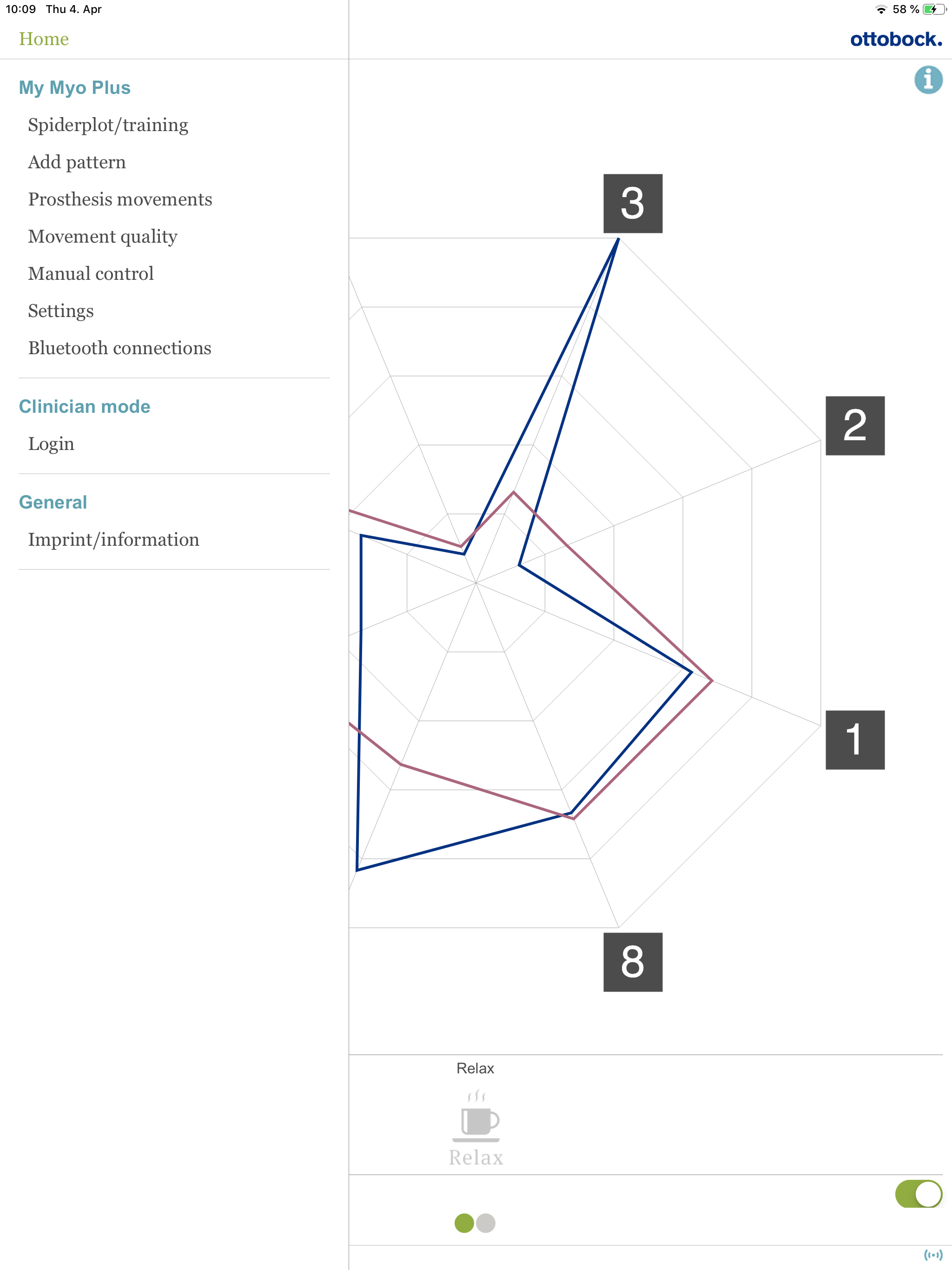 10:09 Thu 4. Apr

58 %

Home

ottobock.

My Myo Plus

Spiderplot/training

Add pattern

Prosthesis movements

Movement quality

Manual control

Settings

Bluetooth connections

Clinician mode

Login

General

Imprint/information

3

2

1

8

Relax

Relax